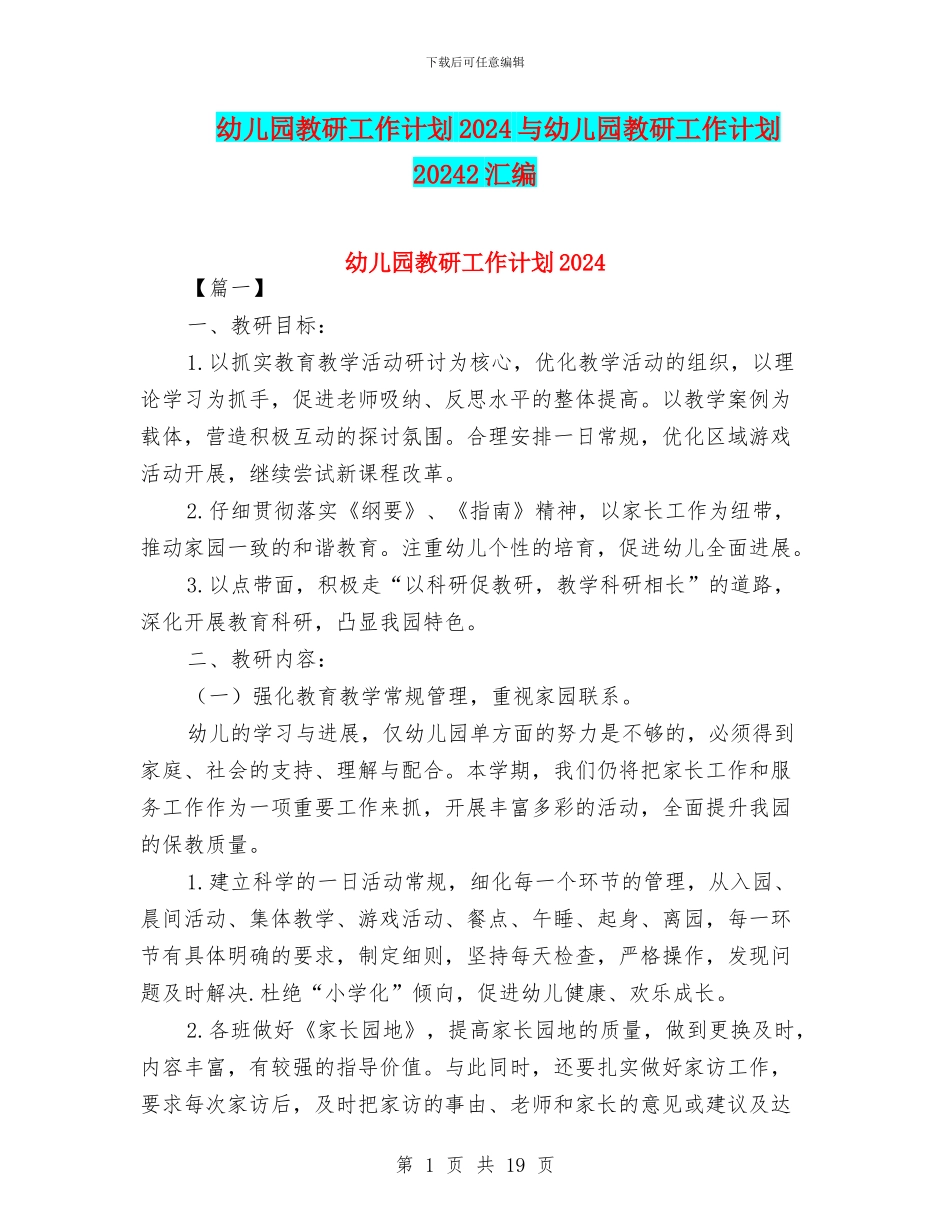 下载后可任意编辑

幼儿园教研工作计划2024与幼儿园教研工作计划20242汇编

幼儿园教研工作计划2024

【篇一】

一、教研目标：

1.以抓实教育教学活动研讨为核心，优化教学活动的组织，以理论学习为抓手，促进老师吸纳、反思水平的整体提高。以教学案例为载体，营造积极互动的探讨氛围。合理安排一日常规，优化区域游戏活动开展，继续尝试新课程改革。

2.仔细贯彻落实《纲要》、《指南》精神，以家长工作为纽带，推动家园一致的和谐教育。注重幼儿个性的培育，促进幼儿全面进展。

3.以点带面，积极走“以科研促教研，教学科研相长”的道路，深化开展教育科研，凸显我园特色。

二、教研内容：

（一）强化教育教学常规管理，重视家园联系。

幼儿的学习与进展，仅幼儿园单方面的努力是不够的，必须得到家庭、社会的支持、理解与配合。本学期，我们仍将把家长工作和服务工作作为一项重要工作来抓，开展丰富多彩的活动，全面提升我园的保教质量。

1.建立科学的一日活动常规，细化每一个环节的管理，从入园、晨间活动、集体教学、游戏活动、餐点、午睡、起身、离园，每一环节有具体明确的要求，制定细则，坚持每天检查，严格操作，发现问题及时解决.杜绝“小学化”倾向，促进幼儿健康、欢乐成长。

2.各班做好《家长园地》，提高家长园地的质量，做到更换及时，内容丰富，有较强的指导价值。与此同时，还要扎实做好家访工作，要求每次家访后，及时把家访的事由、老师和家长的意见或建议及达

第 1 页 共 19 页